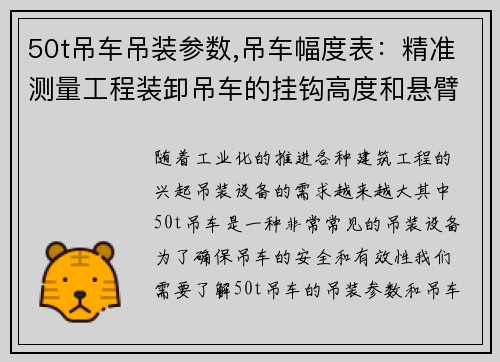 50t吊车吊装参数,吊车幅度表：精准测量工程装卸吊车的挂钩高度和悬臂

随着工业化的推进各种建筑工程的兴起吊装设备的需求越来越大其中50t吊车是一种非常常见的吊装设备为了确保吊车的安全和有效性我们需要了解50t吊车的吊装参数和吊车